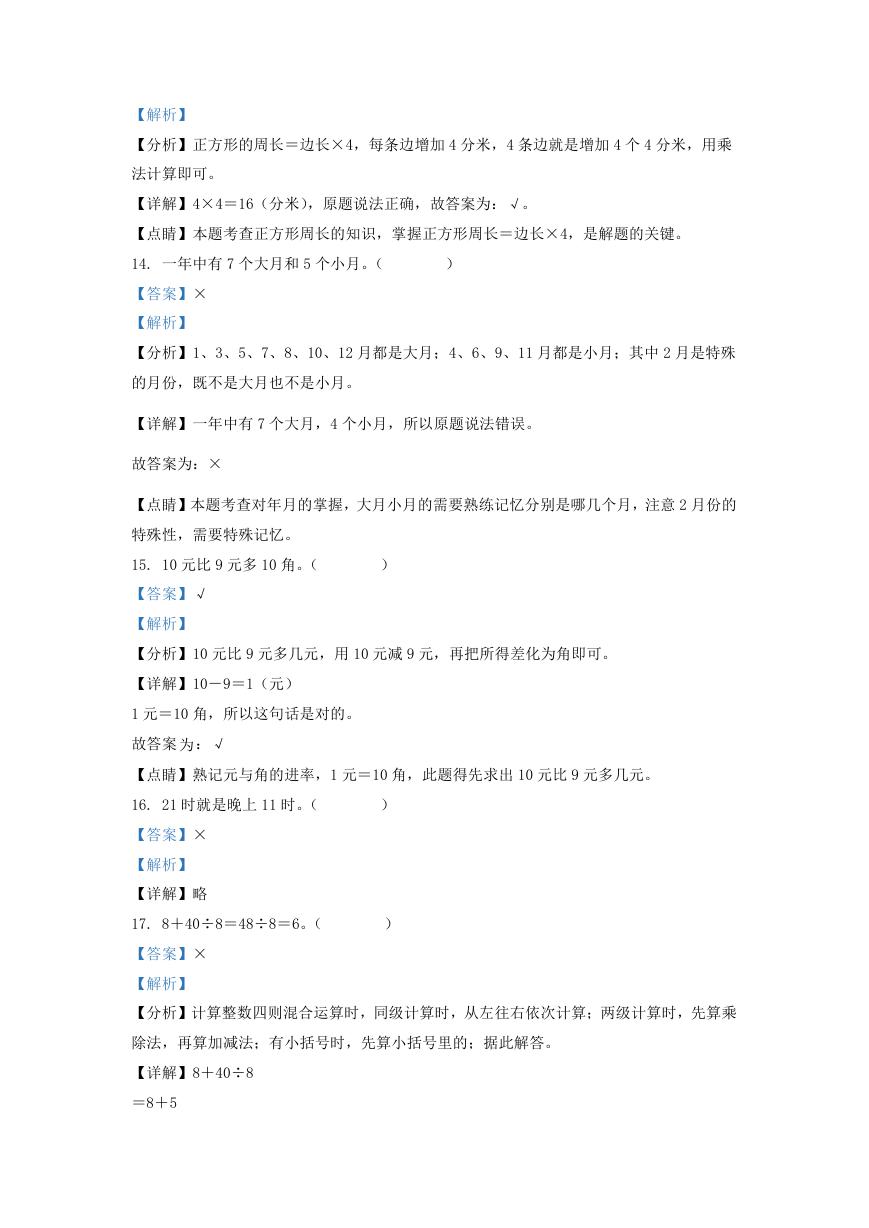 【解析】

【分析】正方形的周长＝边长×4，每条边增加4分米，4条边就是增加4个4分米，用乘法计算即可。

【详解】4×4＝16（分米），原题说法正确，故答案为：√。

【点睛】本题考查正方形周长的知识，掌握正方形周长＝边长×4，是解题的关键。

14. 一年中有7个大月和5个小月。（　　　　）

【答案】×

【解析】

【分析】1、3、5、7、8、10、12月都是大月；4、6、9、11月都是小月；其中2月是特殊的月份，既不是大月也不是小月。

【详解】一年中有7个大月，4个小月，所以原题说法错误。

故答案为：×

【点睛】本题考查对年月的掌握，大月小月的需要熟练记忆分别是哪几个月，注意2月份的特殊性，需要特殊记忆。

15. 10元比9元多10角。（　　　　）

【答案】√

【解析】

【分析】10元比9元多几元，用10元减9元，再把所得差化为角即可。

【详解】10－9＝1（元）

1元＝10角，所以这句话是对的。

故答案为：√

【点睛】熟记元与角的进率，1元＝10角，此题得先求出10元比9元多几元。

16. 21时就是晚上11时。（　　　　）

【答案】×

【解析】

【详解】略

17. 8＋40÷8＝48÷8＝6。（　　　　）

【答案】×

【解析】

【分析】计算整数四则混合运算时，同级计算时，从左往右依次计算；两级计算时，先算乘除法，再算加减法；有小括号时，先算小括号里的；据此解答。

【详解】8＋40÷8

＝8＋5